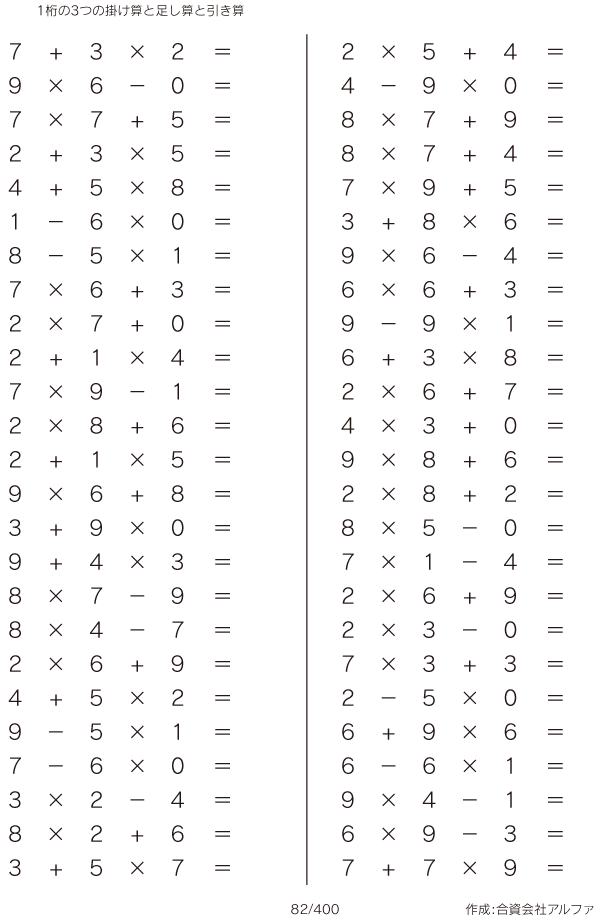 1桁の3つの掛け算と足し算と引き算

$7 + 3 \times 2 =$
$9 \times 6 - 0 =$
$7 \times 7 + 5 =$
$2 + 3 \times 5 =$
$4 + 5 \times 8 =$
$1 - 6 \times 0 =$
$8 - 5 \times 1 =$
$7 \times 6 + 3 =$
$2 \times 7 + 0 =$
$2 + 1 \times 4 =$
$7 \times 9 - 1 =$
$2 \times 8 + 6 =$
$2 + 1 \times 5 =$
$9 \times 6 + 8 =$
$3 + 9 \times 0 =$
$9 + 4 \times 3 =$
$8 \times 7 - 9 =$
$8 \times 4 - 7 =$
$2 \times 6 + 9 =$
$4 + 5 \times 2 =$
$9 - 5 \times 1 =$
$7 - 6 \times 0 =$
$3 \times 2 - 4 =$
$8 \times 2 + 6 =$
$3 + 5 \times 7 =$

$2 \times 5 + 4 =$
$4 - 9 \times 0 =$
$8 \times 7 + 9 =$
$8 \times 7 + 4 =$
$7 \times 9 + 5 =$
$3 + 8 \times 6 =$
$9 \times 6 - 4 =$
$6 \times 6 + 3 =$
$9 - 9 \times 1 =$
$6 + 3 \times 8 =$
$2 \times 6 + 7 =$
$4 \times 3 + 0 =$
$9 \times 8 + 6 =$
$2 \times 8 + 2 =$
$8 \times 5 - 0 =$
$7 \times 1 - 4 =$
$2 \times 6 + 9 =$
$2 \times 3 - 0 =$
$7 \times 3 + 3 =$
$2 - 5 \times 0 =$
$6 + 9 \times 6 =$
$6 - 6 \times 1 =$
$9 \times 4 - 1 =$
$6 \times 9 - 3 =$
$7 + 7 \times 9 =$

82/400

作成:合資会社アルファ